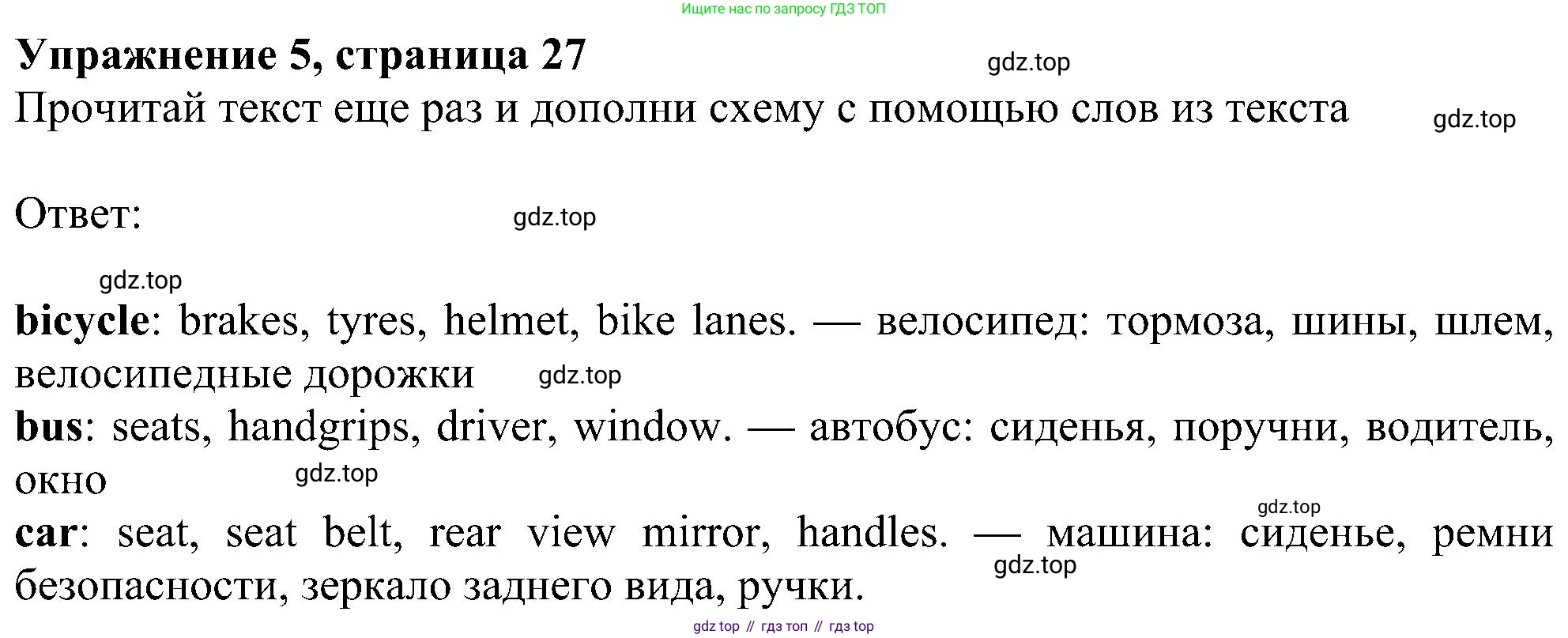 Ищите нас по запросу ГДЗ ТОП

Упражнение 5, страница 27

Прочитай текст еще раз и дополни схему с помощью слов из текста

Ответ:

bicycle: brakes, tyres, helmet, bike lanes. — велосипед: тормоза, шины, шлем, велосипедные дорожки

bus: seats, handgrips, driver, window. — автобус: сиденья, поручни, водитель, окно

car: seat, seat belt, rear view mirror, handles. — машина: сиденье, ремни безопасности, зеркало заднего вида, ручки.

gdz top // гдз топ // гдз top

gdz.top